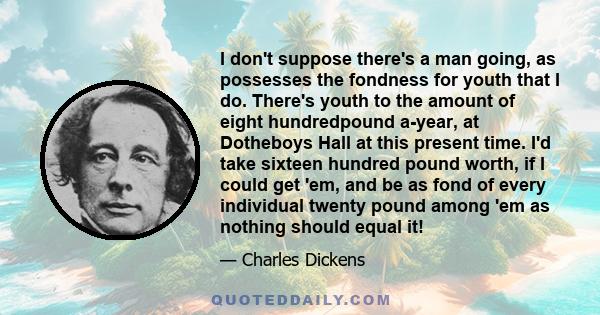 I don't suppose there's a man going, as possesses the fondness for youth that I do. There's youth to the amount of eight hundredpound a-year, at Dotheboys Hall at this present time. I'd take sixteen hundred pound worth, if I could get 'em, and be as fond of every individual twenty pound among 'em as nothing should equal it!

— Charles Dickens

QUOTEDDAILY.COM